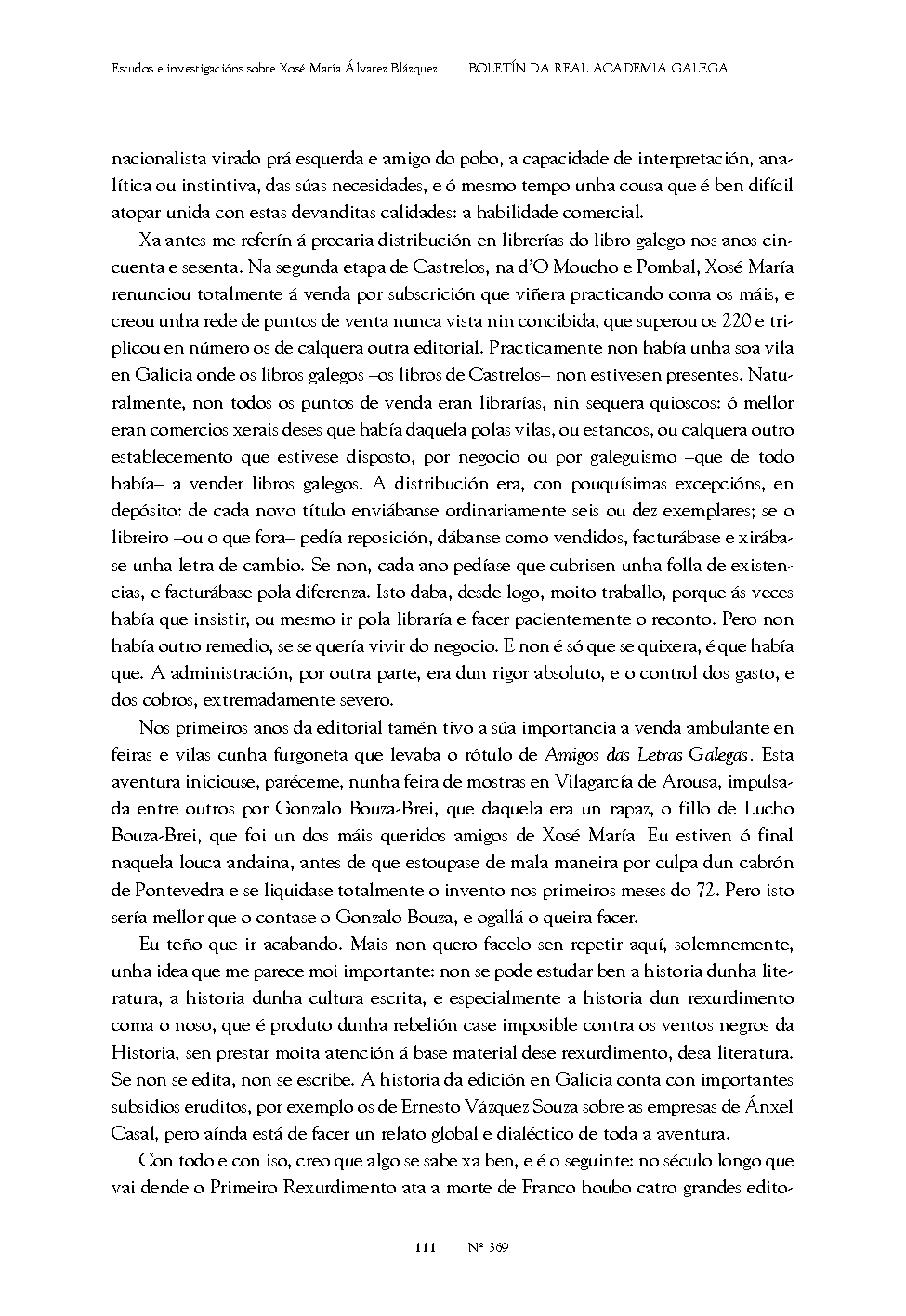 Estudos e investigacións sobre Xosé María Álvarez Blázquez | BOLETÍN DA REAL ACADEMIA GALEGA

nacionalista virado prá esquerda e amigo do pobo, a capacidade de interpretación, analítica ou instintiva, das súas necesidades, e ó mesmo tempo unha cousa que é ben difícil atopar unida con estas devanditas calidades: a habilidade comercial.

Xa antes me referín á precaria distribución en librerías do libro galego nos anos cincuenta e sesenta. Na segunda etapa de Castrelos, na d'O Moucho e Pombal, Xosé María renunciou totalmente á venda por subscrición que viñera practicando coma os máis, e creou unha rede de puntos de venta nunca vista nin concibida, que superou os 220 e triplicou en número os de calquera outra editorial. Practicamente non había unha soa vila en Galicia onde os libros galegos –os libros de Castrelos– non estivesen presentes. Naturalmente, non todos os puntos de venda eran librarías, nin sequera quioscos: ó mellor eran comercios xerais deses que había daquela polas vilas, ou estancos, ou calquera outro establecemento que estivese disposto, por negocio ou por galeguismo –que de todo había– a vender libros galegos. A distribución era, con pouquísimas excepcións, en depósito: de cada novo título enviábanse ordinariamente seis ou dez exemplares; se o libreiro –ou o que fora– pedía reposición, dábanse como vendidos, facturábase e xirábase unha letra de cambio. Se non, cada ano pedíase que cubrisen unha folla de existencias, e facturábase pola diferenza. Isto daba, desde logo, moito traballo, porque ás veces había que insistir, ou mesmo ir pola libraría e facer pacientemente o reconto. Pero non había outro remedio, se se quería vivir do negocio. E non é só que se quixera, é que había que. A administración, por outra parte, era dun rigor absoluto, e o control dos gasto, e dos cobros, extremadamente severo.

Nos primeiros anos da editorial tamén tivo a súa importancia a venda ambulante en feiras e vilas cunha furgoneta que levaba o rótulo de Amigos das Letras Galegas. Esta aventura iniciouse, paréceme, nunha feira de mostras en Vilagarcía de Arousa, impulsada entre outros por Gonzalo Bouza-Brei, que daquela era un rapaz, o fillo de Lucho Bouza-Brei, que foi un dos máis queridos amigos de Xosé María. Eu estiven ó final naquela louca andaina, antes de que estoupase de mala maneira por culpa dun cabrón de Pontevedra e se liquidase totalmente o invento nos primeiros meses do 72. Pero isto sería mellor que o contase o Gonzalo Bouza, e ogallá o queira facer.

Eu teño que ir acabando. Mais non quero facelo sen repetir aquí, solemnemente, unha idea que me parece moi importante: non se pode estudar ben a historia dunha literatura, a historia dunha cultura escrita, e especialmente a historia dun rexurdimento coma o noso, que é produto dunha rebelión case imposible contra os ventos negros da Historia, sen prestar moita atención á base material dese rexurdimento, desa literatura. Se non se edita, non se escribe. A historia da edición en Galicia conta con importantes subsidios eruditos, por exemplo os de Ernesto Vázquez Souza sobre as empresas de Ánxel Casal, pero aínda está de facer un relato global e dialéctico de toda a aventura.

Con todo e con iso, creo que algo se sabe xa ben, e é o seguinte: no século longo que vai dende o Primeiro Rexurdimento ata a morte de Franco houbo catro grandes edito-

111 | Nº 369